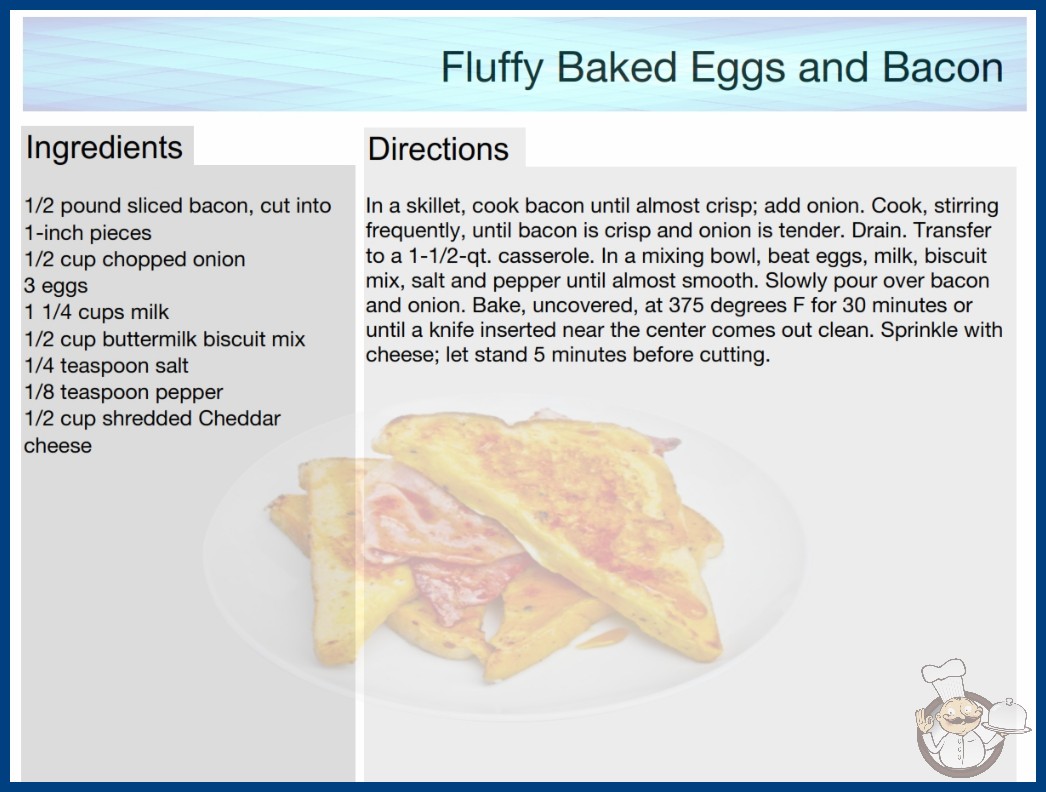 Fluffy Baked Eggs and Bacon

Ingredients

1/2 pound sliced bacon, cut into 1-inch pieces
1/2 cup chopped onion
3 eggs
1 1/4 cups milk
1/2 cup buttermilk biscuit mix
1/4 teaspoon salt
1/8 teaspoon pepper
1/2 cup shredded Cheddar cheese

Directions

In a skillet, cook bacon until almost crisp; add onion. Cook, stirring frequently, until bacon is crisp and onion is tender. Drain. Transfer to a 1-1/2-qt. casserole. In a mixing bowl, beat eggs, milk, biscuit mix, salt and pepper until almost smooth. Slowly pour over bacon and onion. Bake, uncovered, at 375 degrees F for 30 minutes or until a knife inserted near the center comes out clean. Sprinkle with cheese; let stand 5 minutes before cutting.